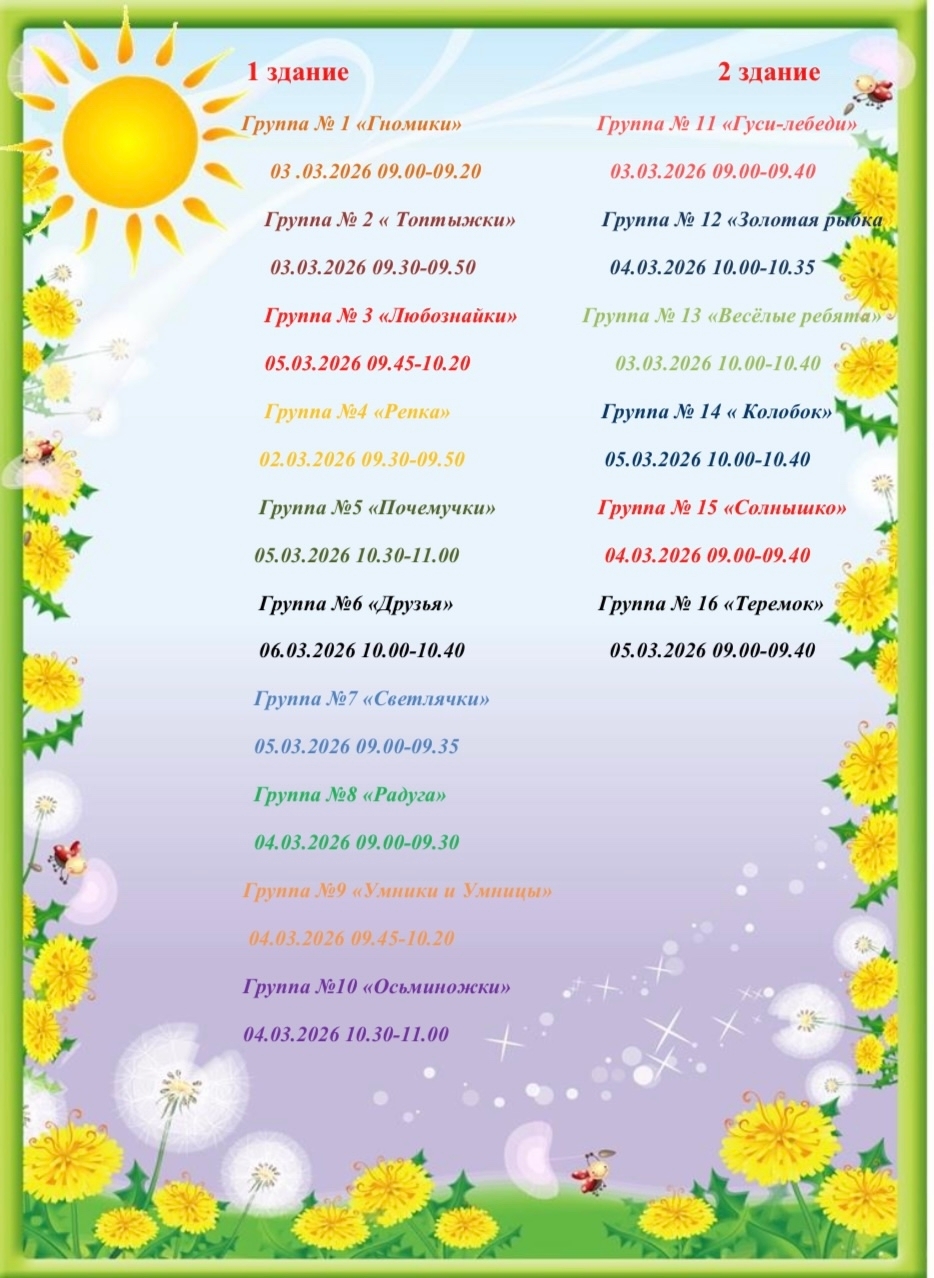 1 здание

Группа № 1 «Гномики»

03 .03.2026 09.00-09.20

Группа № 2 « Топтыжки»

03.03.2026 09.30-09.50

Группа № 3 «Любознайки»

05.03.2026 09.45-10.20

Группа №4 «Репка»

02.03.2026 09.30-09.50

Группа №5 «Почемучки»

05.03.2026 10.30-11.00

Группа №6 «Друзья»

06.03.2026 10.00-10.40

Группа №7 «Светлячки»

05.03.2026 09.00-09.35

Группа №8 «Радуга»

04.03.2026 09.00-09.30

Группа №9 «Умники и Умницы»

04.03.2026 09.45-10.20

Группа №10 «Осьминожки»

04.03.2026 10.30-11.00

2 здание

Группа № 11 «Гуси-лебеди»

03.03.2026 09.00-09.40

Группа № 12 «Золотая рыбка

04.03.2026 10.00-10.35

Группа № 13 «Весёлые ребята»

03.03.2026 10.00-10.40

Группа № 14 « Колобок»

05.03.2026 10.00-10.40

Группа № 15 «Солнышко»

04.03.2026 09.00-09.40

Группа № 16 «Теремок»

05.03.2026 09.00-09.40